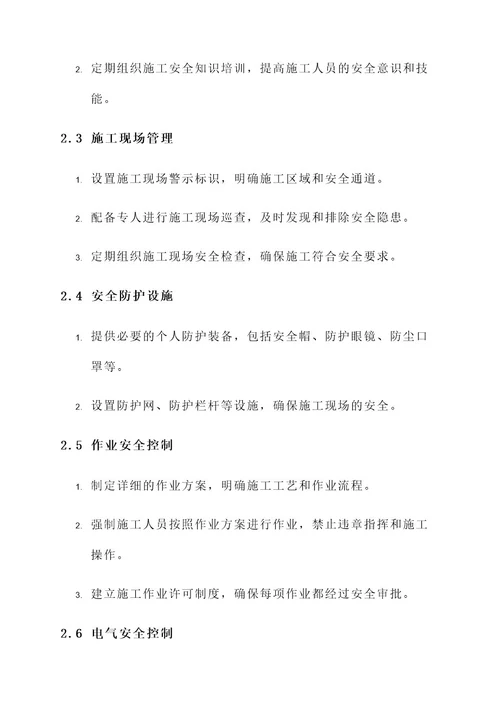 2. 定期组织施工安全知识培训，提高施工人员的安全意识和技能。

2.3 施工现场管理

1. 设置施工现场警示标识，明确施工区域和安全通道。

2. 配备专人进行施工现场巡查，及时发现和排除安全隐患。

3. 定期组织施工现场安全检查，确保施工符合安全要求。

2.4 安全防护设施

1. 提供必要的个人防护装备，包括安全帽、防护眼镜、防尘口罩等。

2. 设置防护网、防护栏杆等设施，确保施工现场的安全。

2.5 作业安全控制

1. 制定详细的作业方案，明确施工工艺和作业流程。

2. 强制施工人员按照作业方案进行作业，禁止违章指挥和施工操作。

3. 建立施工作业许可制度，确保每项作业都经过安全审批。

2.6 电气安全控制